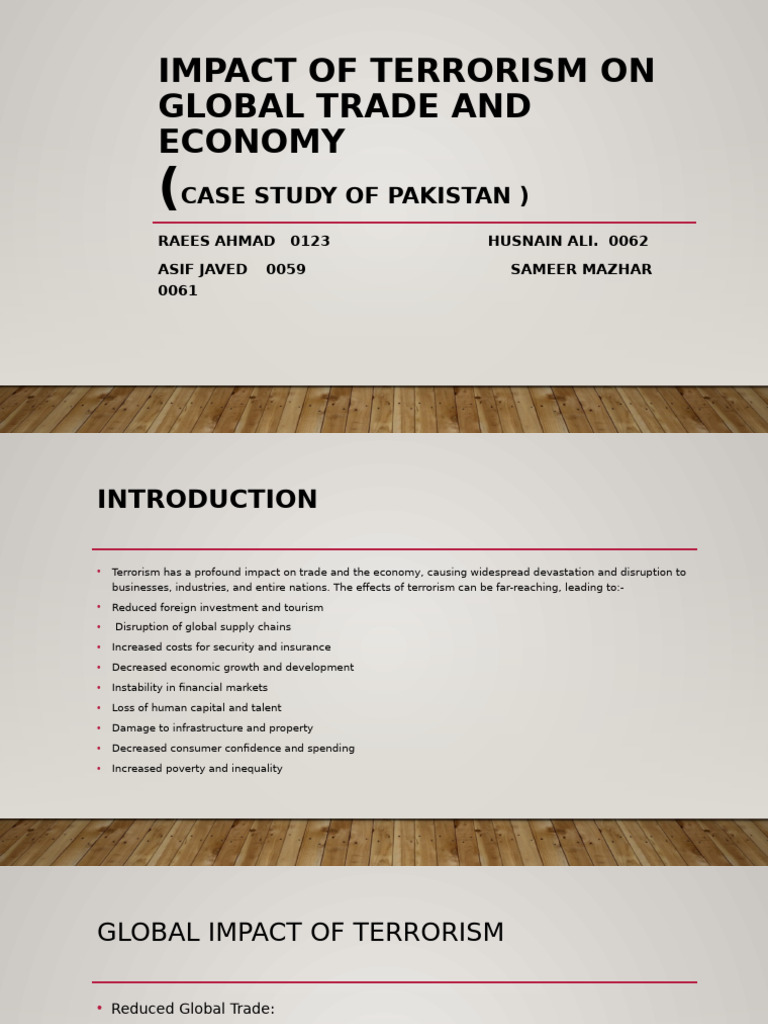 IMPACT OF TERRORISM ON GLOBAL TRADE AND ECONOMY
(CASE STUDY OF PAKISTAN )

RAEES AHMAD 0123 HUSNAIN ALI. 0062
ASIF JAVED 0059 SAMEER MAZHAR 0061

INTRODUCTION

• Terrorism has a profound impact on trade and the economy, causing widespread devastation and disruption to businesses, industries, and entire nations. The effects of terrorism can be far-reaching, leading to:-
• Reduced foreign investment and tourism
• Disruption of global supply chains
• Increased costs for security and insurance
• Decreased economic growth and development
• Instability in financial markets
• Loss of human capital and talent
• Damage to infrastructure and property
• Decreased consumer confidence and spending
• Increased poverty and inequality

GLOBAL IMPACT OF TERRORISM

• Reduced Global Trade: